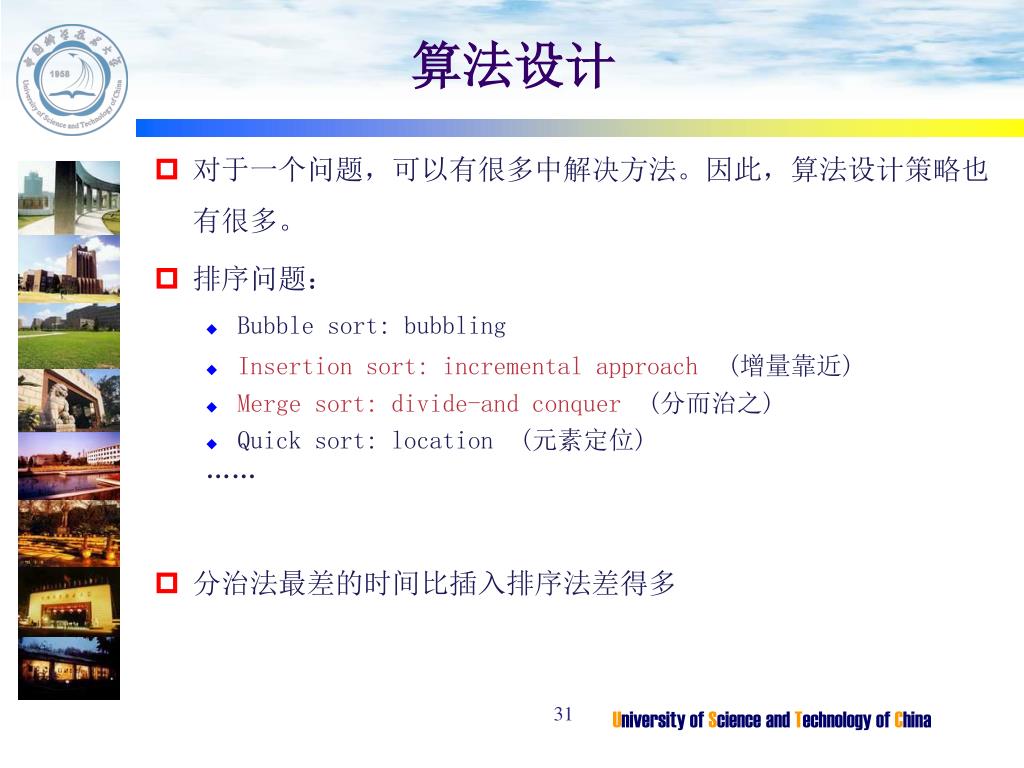 1958
University of Science and Technology of China

算法设计

对于一个问题，可以有很多中解决方法。因此，算法设计策略也有很多。

排序问题：

Bubble sort: bubbling

Insertion sort: incremental approach （增量靠近）

Merge sort: divide-and conquer （分而治之）

Quick sort: location （元素定位）

……

分治法最差的时间比插入排序法差得多

31

University of Science and Technology of China